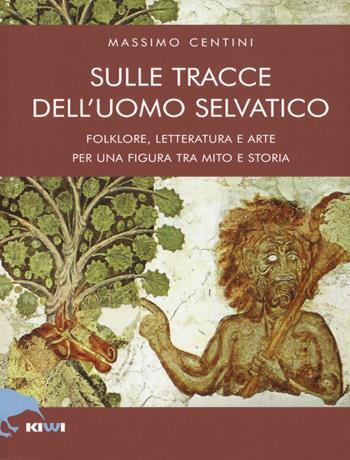 MASSIMO CENTINI

SULLE TRACCE DELL'UOMO SELVATICO

FOLKLORE, LETTERATURA E ARTE PER UNA FIGURA TRA MITO E STORIA

KIWI